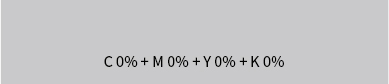 C 0% + M 0% + Y 0% + K 0%